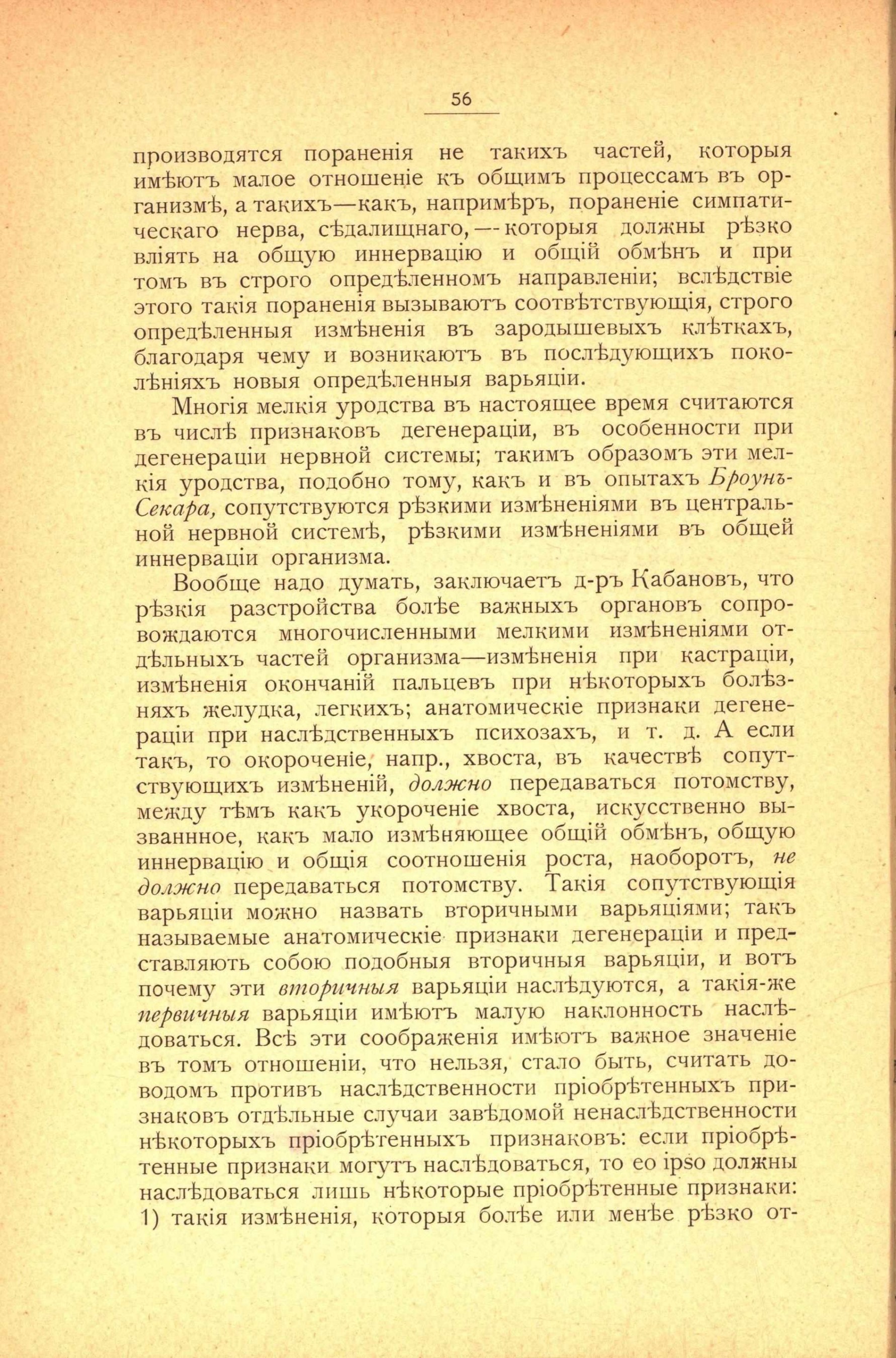 56

производятся пораненія не такихъ частей, которыя имѣютъ малое отношеніе къ общимъ процессамъ въ организмѣ, а такихъ—какъ, напримѣръ, пораненіе симпатическаго нерва, сѣдалищнаго,—которыя должны рѣзко вліять на общую иннервацію и общій обмѣнъ и при томъ въ строго опредѣленномъ направленіи; вслѣдствіе этого такія пораненія вызываютъ соотвѣтствующія, строго опредѣленныя измѣненія въ зародышевыхъ клѣткахъ, благодаря чему и возникаютъ въ послѣдующихъ поколѣніяхъ новыя опредѣленныя варьяціи.

Многія мелкія уродства въ настоящее время считаются въ числѣ признаковъ дегенераціи, въ особенности при дегенераціи нервной системы; такимъ образомъ эти мелкія уродства, подобно тому, какъ и въ опытахъ Броунъ-Секара, сопутствуются рѣзкими измѣненіями въ центральной нервной системѣ, рѣзкими измѣненіями въ общей иннерваціи организма.

Вообще надо думать, заключаетъ д-ръ Кабановъ, что рѣзкія разстройства болѣе важныхъ органовъ сопровождаются многочисленными мелкими измѣненіями отдѣльныхъ частей организма—измѣненія при кастраціи, измѣненія окончаній пальцевъ при нѣкоторыхъ болѣзняхъ желудка, легкихъ; анатомическіе признаки дегенераціи при наслѣдственныхъ психозахъ, и т. д. А если такъ, то окороченіе, напр., хвоста, въ качествѣ сопутствующихъ измѣненій, должно передаваться потомству, между тѣмъ какъ укороченіе хвоста, искусственно вызваннное, какъ мало измѣняющее общій обмѣнъ, общую иннервацію и общія соотношенія роста, наоборотъ, не должно передаваться потомству. Такія сопутствующія варьяціи можно назвать вторичными варьяціями; такъ называемые анатомическіе признаки дегенераціи и представляютъ собою подобныя вторичныя варьяціи, и вотъ почему эти вторичныя варьяціи наслѣдуются, а такія-же первичныя варьяціи имѣютъ малую наклонность наслѣдоваться. Всѣ эти соображенія имѣютъ важное значеніе въ томъ отношеніи, что нельзя, стало быть, считать доводомъ противъ наслѣдственности пріобрѣтенныхъ признаковъ отдѣльные случаи завѣдомой ненаслѣдственности нѣкоторыхъ пріобрѣтенныхъ признаковъ: если пріобрѣтенные признаки могутъ наслѣдоваться, то eo ipso должны наслѣдоваться лишь нѣкоторые пріобрѣтенные признаки: 1) такія измѣненія, которыя болѣе или менѣе рѣзко от-